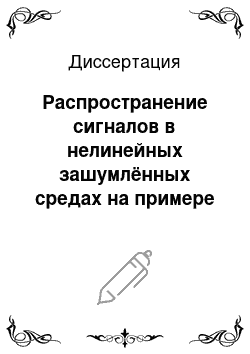 Диссертация

Распространение сигналов в нелинейных зашумлённых средах на примере